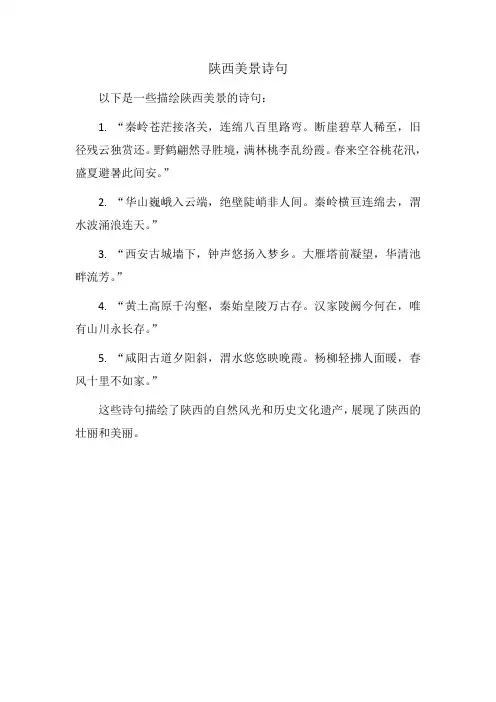 陕西美景诗句

以下是一些描绘陕西美景的诗句：

1. “秦岭苍茫接洛关，连绵八百里路弯。断崖碧草人稀至，旧径残云独赏还。野鹤翩然寻胜境，满林桃李乱纷霞。春来空谷桃花汛，盛夏避暑此间安。”

2. “华山巍峨入云端，绝壁陡峭非人间。秦岭横亘连绵去，渭水波涌浪连天。”

3. “西安古城墙下，钟声悠扬入梦乡。大雁塔前凝望，华清池畔流芳。”

4. “黄土高原千沟壑，秦始皇陵万古存。汉家陵阙今何在，唯有山川永长存。”

5. “咸阳古道夕阳斜，渭水悠悠映晚霞。杨柳轻拂人面暖，春风十里不如家。”

这些诗句描绘了陕西的自然风光和历史文化遗产，展现了陕西的壮丽和美丽。